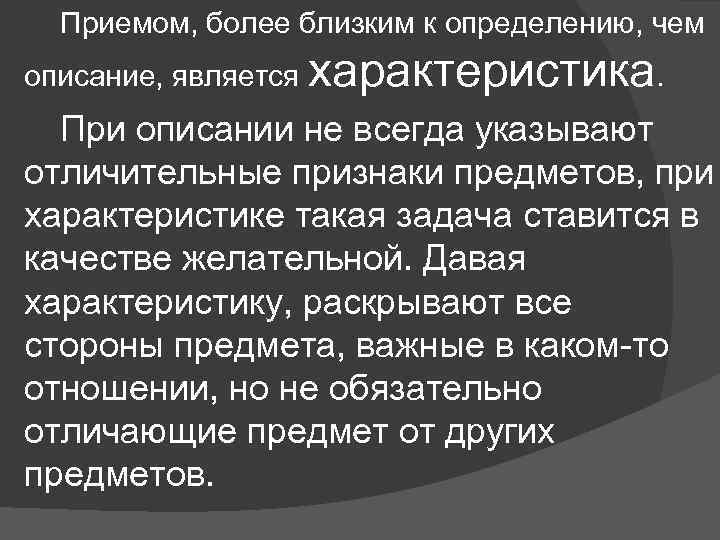 Приемом, более близким к определению, чем описание, является характеристика.

При описании не всегда указывают отличительные признаки предметов, при характеристике такая задача ставится в качестве желательной. Давая характеристику, раскрывают все стороны предмета, важные в каком-то отношении, но не обязательно отличающие предмет от других предметов.